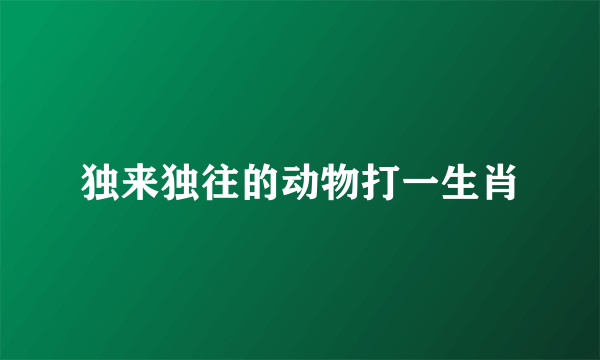 独来独往的动物打一生肖